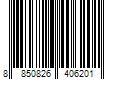 8 850826 406201